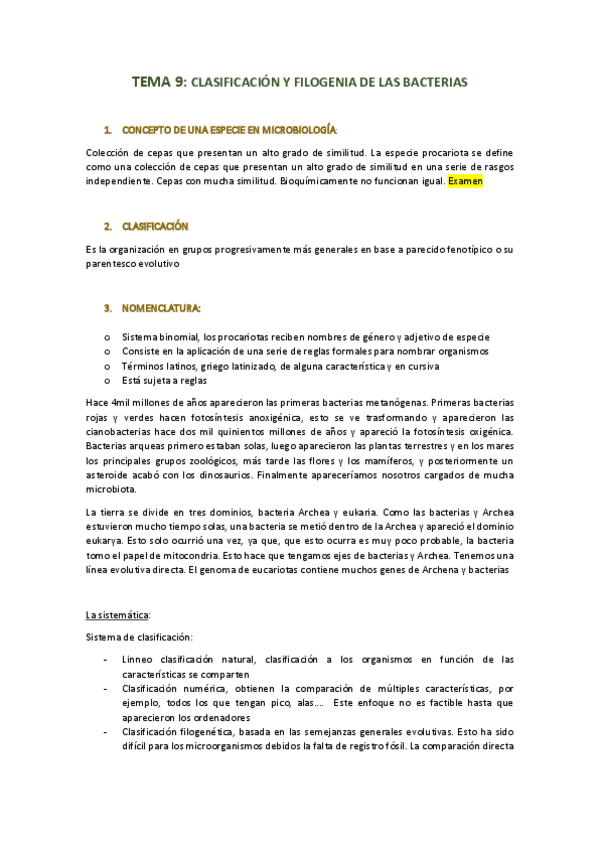 TEMA 9: CLASIFICACIÓN Y FILOGENIA DE LAS BACTERIAS

1. CONCEPTO DE UNA ESPECIE EN MICROBIOLOGÍA:

Colección de cepas que presentan un alto grado de similitud. La especie procariota se define como una colección de cepas que presentan un alto grado de similitud en una serie de rasgos independiente. Cepas con mucha similitud. Bioquímicamente no funcionan igual. Examen

2. CLASIFICACIÓN

Es la organización en grupos progresivamente más generales en base a parecido fenotípico o su parentesco evolutivo

3. NOMENCLATURA:

o Sistema binomial, los procariotas reciben nombres de género y adjetivo de especie
o Consiste en la aplicación de una serie de reglas formales para nombrar organismos
o Términos latinos, griego latinizado, de alguna característica y en cursiva
o Está sujeta a reglas

Hace 4mil millones de años aparecieron las primeras bacterias metanógenas. Primeras bacterias rojas y verdes hacen fotosíntesis anoxigénica, esto se ve trasformando y aparecieron las cianobacterias hace dos mil quinientos millones de años y apareció la fotosíntesis oxigénica. Bacterias arqueas primero estaban solas, luego aparecieron las plantas terrestres y en los mares los principales grupos zoológicos, más tarde las flores y los mamíferos, y posteriormente un asteroide acabó con los dinosaurios. Finalmente apareceríamos nosotros cargados de mucha microbiota.

La tierra se divide en tres dominios, bacteria Archea y eukaria. Como las bacterias y Archea estuvieron mucho tiempo solas, una bacteria se metió dentro de la Archea y apareció el dominio eukarya. Esto solo ocurrió una vez, ya que, que esto ocurra es muy poco probable, la bacteria tomo el papel de mitocondria. Esto hace que tengamos ejes de bacterias y Archea. Tenemos una línea evolutiva directa. El genoma de eucariotas contiene muchos genes de Archena y bacterias

La sistemática:

Sistema de clasificación:

- Linneo clasificación natural, clasificación a los organismos en función de las características se comparten
- Clasificación numérica, obtienen la comparación de múltiples características, por ejemplo, todos los que tengan pico, alas.... Este enfoque no es factible hasta que aparecieron los ordenadores
- Clasificación filogenética, basada en las semejanzas generales evolutivas. Esto ha sido difícil para los microorganismos debidos la falta de registro fósil. La comparación directa